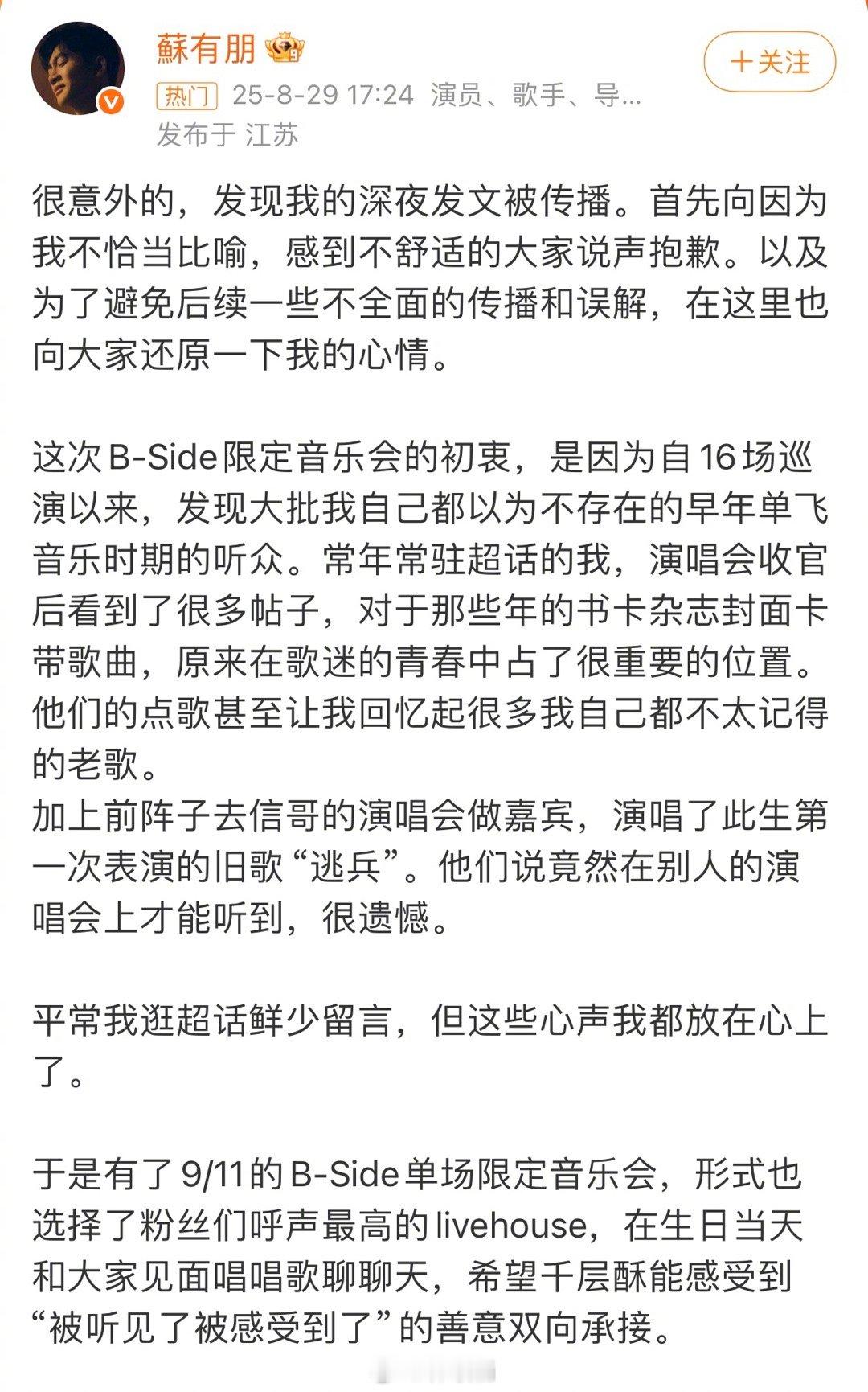 蘇有朋

＋关注

热门 25-8-29 17:24 演员、歌手、导...
发布于 江苏

很意外的，发现我的深夜发文被传播。首先向因为我不恰当比喻，感到不舒适的大家说声抱歉。以及为了避免后续一些不全面的传播和误解，在这里也向大家还原一下我的心情。

这次B-Side限定音乐会的初衷，是因为自16场巡演以来，发现大批我自己都以为不存在的早年单飞音乐时期的听众。常年常驻超话的我，演唱会收官后看到了很多帖子，对于那些年的书卡杂志封面卡带歌曲，原来在歌迷的青春中占了很重要的位置。他们的点歌甚至让我回忆起很多我自己都不太记得的老歌。
加上前阵子去信哥的演唱会做嘉宾，演唱了此生第一次表演的旧歌“逃兵”。他们说竟然在别人的演唱会上才能听到，很遗憾。

平常我逛超话鲜少留言，但这些心声我都放在心上了。

于是有了9/11的B-Side单场限定音乐会，形式也选择了粉丝们呼声最高的livehouse，在生日当天和大家见面唱唱歌聊聊天，希望千层酥能感受到“被听见了被感受到了”的善意双向承接。